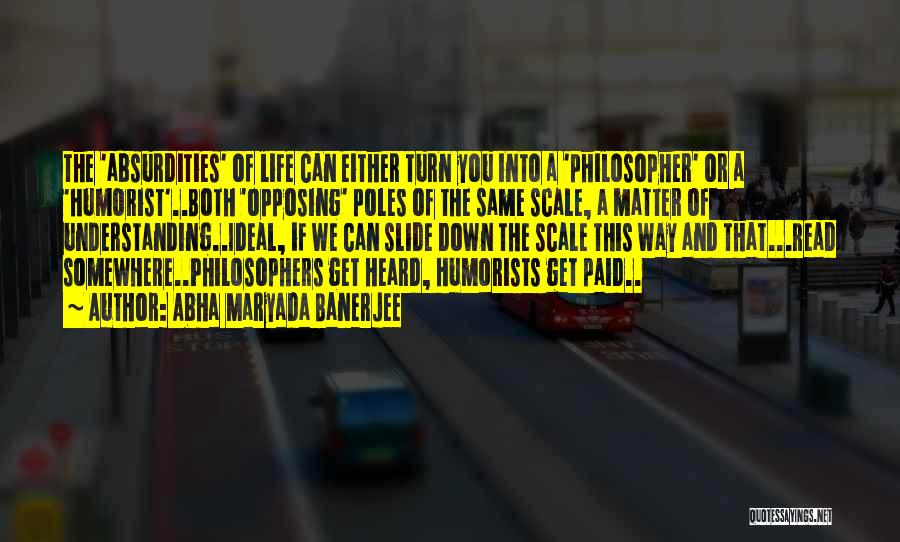 THE 'ABSURDITIES' OF LIFE CAN EITHER TURN YOU INTO A 'PHILOSOPHER' OR A 'HUMORIST'..BOTH 'OPPOSING' POLES OF THE SAME SCALE, A MATTER OF UNDERSTANDING..IDEAL, IF WE CAN SLIDE DOWN THE SCALE THIS WAY AND THAT...READ SOMEWHERE..PHILOSOPHERS GET HEARD, HUMORISTS GET PAID..

~ AUTHOR: ABHA MARYADA BANERJEE

QUOTESSAYINGS.NET